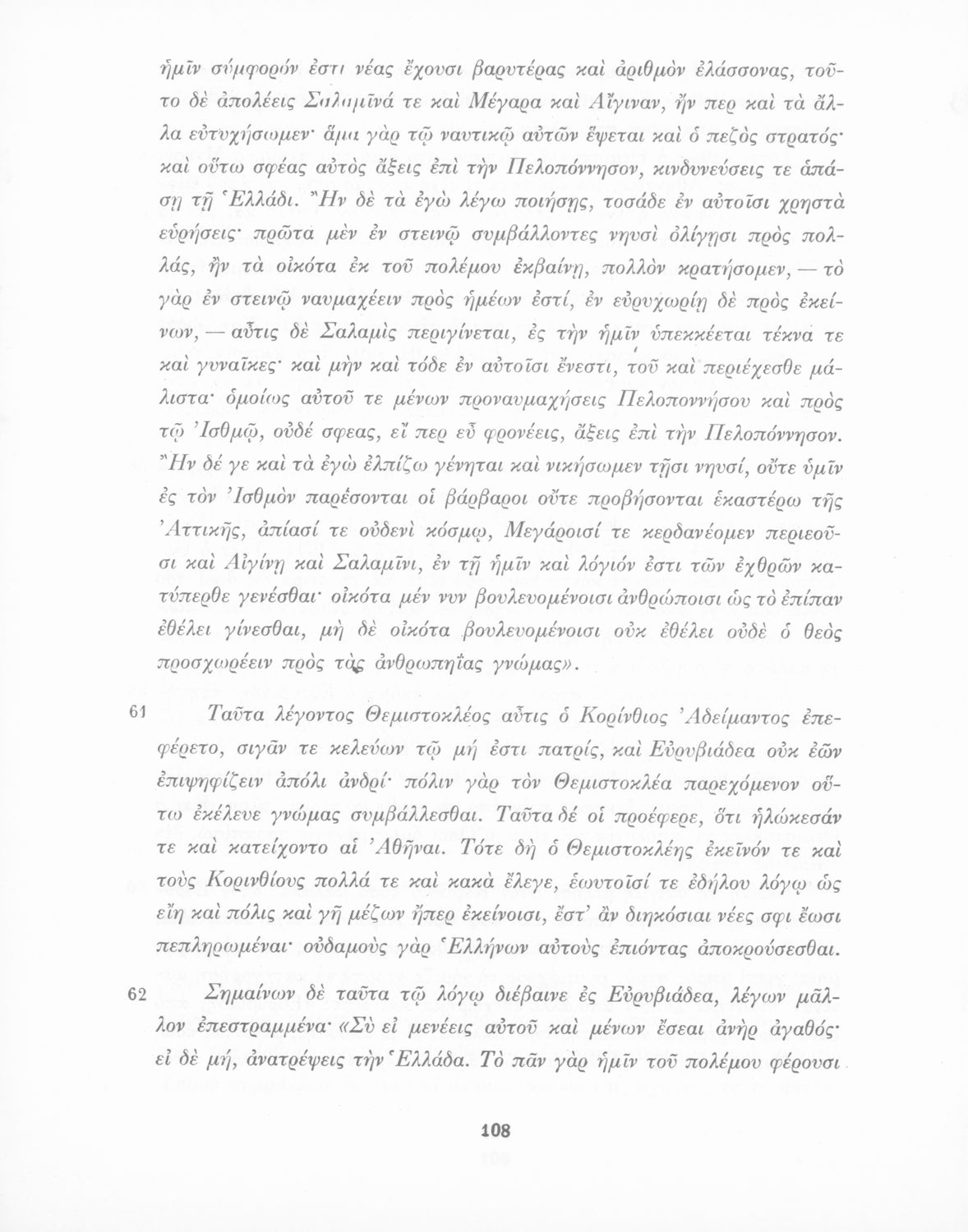 ἡμῖν σύμφορόν ἐστι νέας ἔχουσι βαρυτέρας καὶ ἀριθμὸν ἐλάσσονας, τοῦτο δὲ ἀπολέεις Σαλαμῖνά τε καὶ Μέγαρα καὶ Αἴγιναν, ἤν περ καὶ τὰ ἄλλα εὐτυχήσωμεν· ἅμα γὰρ τῷ ναυτικῷ αὐτῶν ἕψεται καὶ ὁ πεζὸς στρατός· καὶ οὕτω σφέας αὐτὸς ἄξεις ἐπὶ τὴν Πελοπόννησον, κινδυνεύσεις τε ἁπάσῃ τῇ Ἑλλάδι. Ἢν δὲ τὰ ἐγὼ λέγω ποιήσῃς, τοσάδε ἐν αὐτοῖσι χρηστὰ εὑρήσεις· πρῶτα μὲν ἐν στεινῷ συμβάλλοντες νηυσὶ ὀλίγῃσι πρὸς πολλάς, ἢν τὰ οἰκότα ἐκ τοῦ πολέμου ἐκβαίνῃ, πολλὸν κρατήσομεν, — τὸ γὰρ ἐν στεινῷ ναυμαχέειν πρὸς ἡμέων ἐστί, ἐν εὐρυχωρίῃ δὲ πρὸς ἐκείνων, — αὖτις δὲ Σαλαμὶς περιγίνεται, ἐς τὴν ἡμῖν ὑπεκκέεται τέκνα τε καὶ γυναῖκες· καὶ μὴν καὶ τόδε ἐν αὐτοῖσι ἔνεστι, τοῦ καὶ περιέχεσθε μάλιστα· ὁμοίως αὐτοῦ τε μένων προναυμαχήσεις Πελοποννήσου καὶ πρὸς τῷ Ἰσθμῷ, οὐδέ σφεας, εἴ περ εὖ φρονέεις, ἄξεις ἐπὶ τὴν Πελοπόννησον. Ἢν δέ γε καὶ τὰ ἐγὼ ἐλπίζω γένηται καὶ νικήσωμεν τῇσι νηυσί, οὔτε ὑμῖν ἐς τὸν Ἰσθμὸν παρέσονται οἱ βάρβαροι οὔτε προβήσονται ἑκαστέρω τῆς Ἀττικῆς, ἀπίασί τε οὐδενὶ κόσμῳ, Μεγάροισί τε κερδανέομεν περιεοῦσι καὶ Αἰγίνῃ καὶ Σαλαμῖνι, ἐν τῇ ἡμῖν καὶ λόγιόν ἐστι τῶν ἐχθρῶν κατύπερθε γενέσθαι· οἰκότα μέν νυν βουλευομένοισι ἀνθρώποισι ὡς τὸ ἐπίπαν ἐθέλει γίνεσθαι, μὴ δὲ οἰκότα βουλευομένοισι οὐκ ἐθέλει οὐδὲ ὁ θεὸς προσχωρέειν πρὸς τὰς ἀνθρωπηΐας γνώμας».

61 Ταῦτα λέγοντος Θεμιστοκλέος αὖτις ὁ Κορίνθιος Ἀδείμαντος ἐπεφέρετο, σιγᾶν τε κελεύων τῷ μή ἐστι πατρίς, καὶ Εὐρυβιάδεα οὐκ ἐῶν ἐπιψηφίζειν ἀπόλι ἀνδρί· πόλιν γὰρ τὸν Θεμιστοκλέα παρεχόμενον οὕτω ἐκέλευε γνώμας συμβάλλεσθαι. Ταῦτα δέ οἱ προέφερε, ὅτι ἡλώκεσάν τε καὶ κατείχοντο αἱ Ἀθῆναι. Τότε δὴ ὁ Θεμιστοκλέης ἐκεῖνόν τε καὶ τοὺς Κορινθίους πολλά τε καὶ κακὰ ἔλεγε, ἑωυτοῖσί τε ἐδήλου λόγῳ ὡς εἴη καὶ πόλις καὶ γῆ μέζων ἤπερ ἐκείνοισι, ἔστ' ἂν διηκόσιαι νέες σφι ἔωσι πεπληρωμέναι· οὐδαμοὺς γὰρ Ἑλλήνων αὐτοὺς ἐπιόντας ἀποκρούσεσθαι.

62 Σημαίνων δὲ ταῦτα τῷ λόγῳ διέβαινε ἐς Εὐρυβιάδεα, λέγων μᾶλλον ἐπεστραμμένα· «Σὺ εἰ μενέεις αὐτοῦ καὶ μένων ἔσεαι ἀνὴρ ἀγαθός· εἰ δὲ μή, ἀνατρέψεις τὴν Ἑλλάδα. Τὸ πᾶν γὰρ ἡμῖν τοῦ πολέμου φέρουσι

108